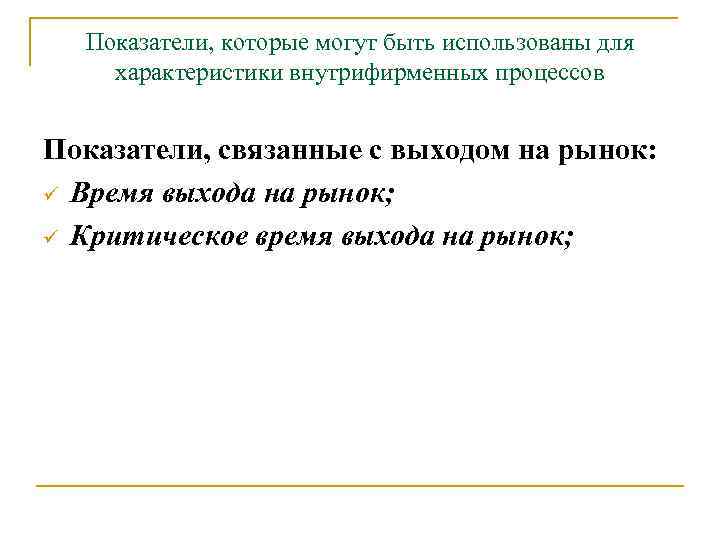 Показатели, которые могут быть использованы для характеристики внутрифирменных процессов

Показатели, связанные с выходом на рынок:
✓ Время выхода на рынок;
✓ Критическое время выхода на рынок;